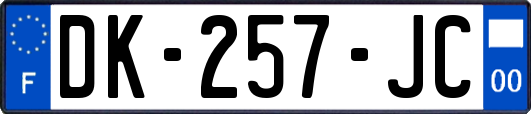 F
DK-257-JC
00